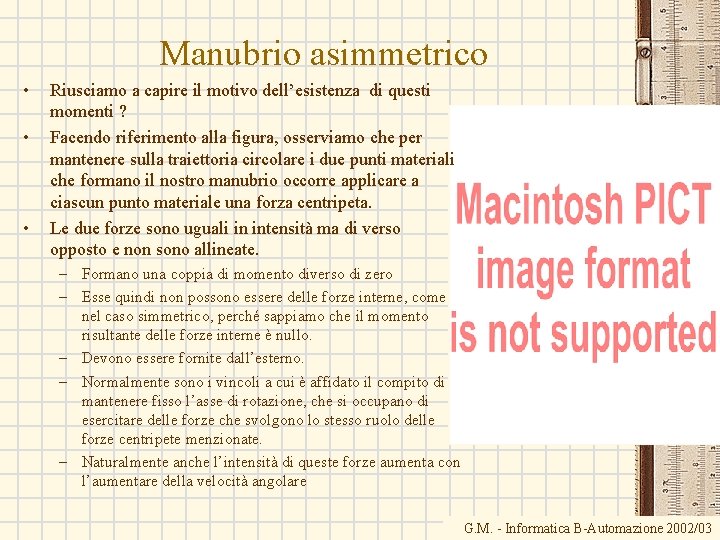 Manubrio asimmetrico

• Riusciamo a capire il motivo dell'esistenza di questi momenti ?

• Facendo riferimento alla figura, osserviamo che per mantenere sulla traiettoria circolare i due punti materiali che formano il nostro manubrio occorre applicare a ciascun punto materiale una forza centripeta.

• Le due forze sono uguali in intensità ma di verso opposto e non sono allineate.

– Formano una coppia di momento diverso di zero

– Esse quindi non possono essere delle forze interne, come nel caso simmetrico, perché sappiamo che il momento risultante delle forze interne è nullo.

– Devono essere fornite dall'esterno.

– Normalmente sono i vincoli a cui è affidato il compito di mantenere fisso l'asse di rotazione, che si occupano di esercitare delle forze che svolgono lo stesso ruolo delle forze centripete menzionate.

– Naturalmente anche l'intensità di queste forze aumenta con l'aumentare della velocità angolare

Macintosh PICT image format is not supported

G.M. - Informatica B-Automazione 2002/03